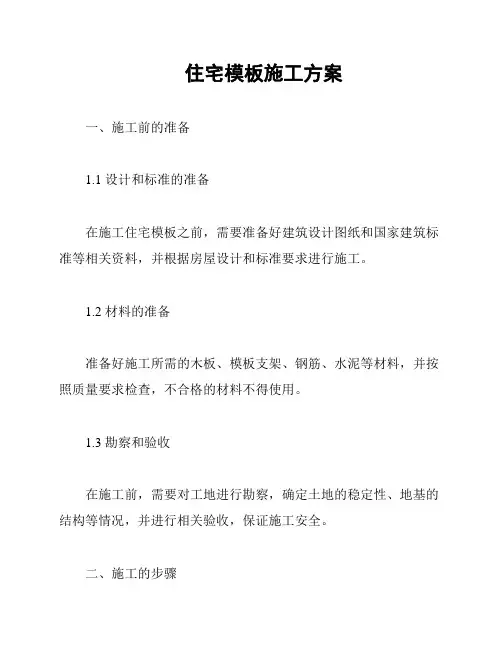 住宅模板施工方案

一、施工前的准备

1.1 设计和标准的准备

在施工住宅模板之前，需要准备好建筑设计图纸和国家建筑标准等相关资料，并根据房屋设计和标准要求进行施工。

1.2 材料的准备

准备好施工所需的木板、模板支架、钢筋、水泥等材料，并按照质量要求检查，不合格的材料不得使用。

1.3 勘察和验收

在施工前，需要对工地进行勘察，确定土地的稳定性、地基的结构等情况，并进行相关验收，保证施工安全。

二、施工的步骤